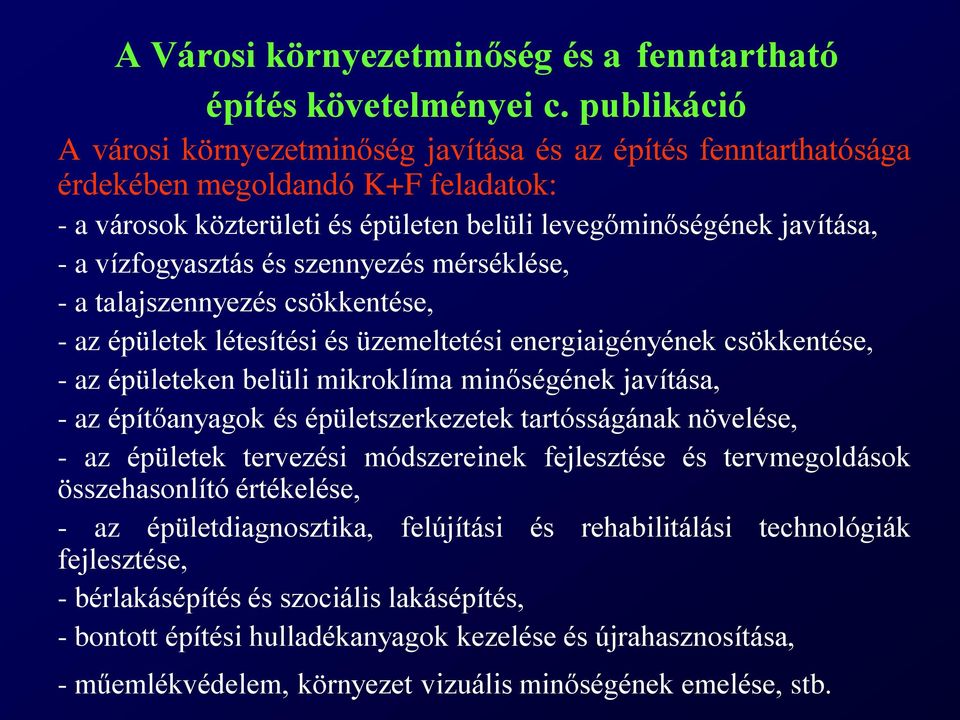 A Városi környezetminőség és a fenntartható építés követelményei c. publikáció

A városi környezetminőség javítása és az építés fenntarthatósága érdekében megoldandó K+F feladatok:

- a városok közterületi és épületen belüli levegőminőségének javítása,
- a vízfogyasztás és szennyezés mérséklése,
- a talajszennyezés csökkentése,
- az épületek létesítési és üzemeltetési energiaigényének csökkentése,
- az épületeken belüli mikroklíma minőségének javítása,
- az építőanyagok és épületszerkezetek tartósságának növelése,
- az épületek tervezési módszereinek fejlesztése és tervmegoldások összehasonlító értékelése,
- az épületdiagnosztika, felújítási és rehabilitálási technológiák fejlesztése,
- bérlakásépítés és szociális lakásépítés,
- bontott építési hulladékanyagok kezelése és újrahasznosítása,
- műemlékvédelem, környezet vizuális minőségének emelése, stb.